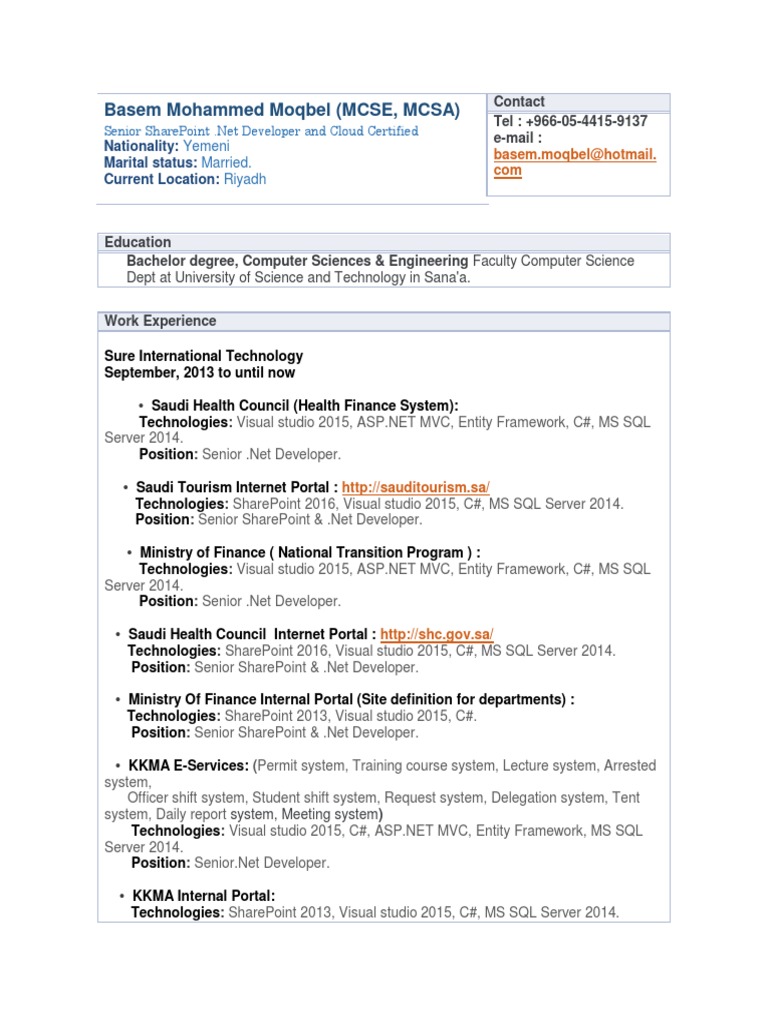 Basem Mohammed Moqbel (MCSE, MCSA)
Senior SharePoint .Net Developer and Cloud Certified
Nationality: Yemeni
Marital status: Married.
Current Location: Riyadh

Contact
Tel : +966-05-4415-9137
e-mail :
basem.moqbel@hotmail.com

Education
Bachelor degree, Computer Sciences & Engineering Faculty Computer Science Dept at University of Science and Technology in Sana'a.

Work Experience

Sure International Technology
September, 2013 to until now

• Saudi Health Council (Health Finance System):
Technologies: Visual studio 2015, ASP.NET MVC, Entity Framework, C#, MS SQL Server 2014.
Position: Senior .Net Developer.

• Saudi Tourism Internet Portal : http://sauditourism.sa/
Technologies: SharePoint 2016, Visual studio 2015, C#, MS SQL Server 2014.
Position: Senior SharePoint & .Net Developer.

• Ministry of Finance ( National Transition Program ) :
Technologies: Visual studio 2015, ASP.NET MVC, Entity Framework, C#, MS SQL Server 2014.
Position: Senior .Net Developer.

• Saudi Health Council Internet Portal : http://shc.gov.sa/
Technologies: SharePoint 2016, Visual studio 2015, C#, MS SQL Server 2014.
Position: Senior SharePoint & .Net Developer.

• Ministry Of Finance Internal Portal (Site definition for departments) :
Technologies: SharePoint 2013, Visual studio 2015, C#.
Position: Senior SharePoint & .Net Developer.

• KKMA E-Services: (Permit system, Training course system, Lecture system, Arrested system,
Officer shift system, Student shift system, Request system, Delegation system, Tent system, Daily report system, Meeting system)
Technologies: Visual studio 2015, C#, ASP.NET MVC, Entity Framework, MS SQL Server 2014.
Position: Senior.Net Developer.

• KKMA Internal Portal:
Technologies: SharePoint 2013, Visual studio 2015, C#, MS SQL Server 2014.